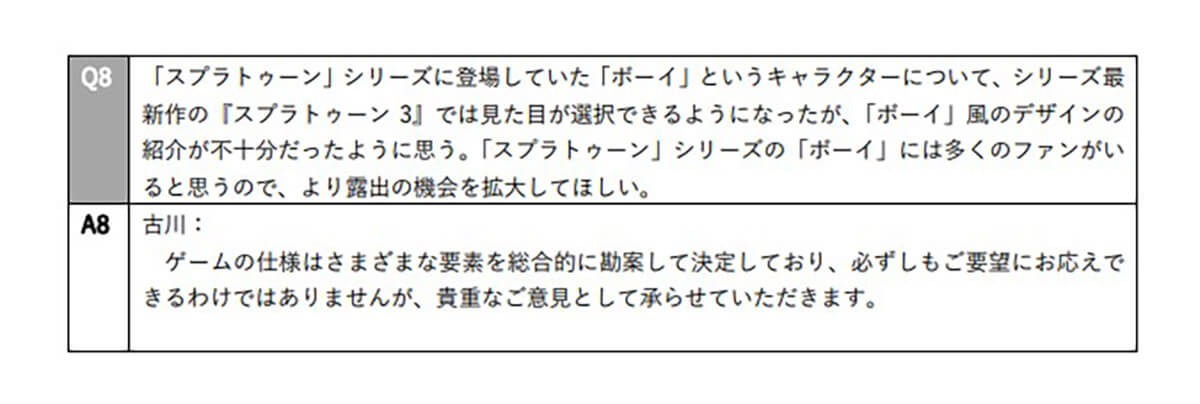 | Q8 | 「スプラトゥーン」シリーズに登場していた「ボーイ」というキャラクターについて、シリーズ最新作の『スプラトゥーン 3』では見た目が選択できるようになったが、「ボーイ」風のデザインの紹介が不十分だったように思う。「スプラトゥーン」シリーズの「ボーイ」には多くのファンがいると思うので、より露出の機会を拡大してほしい。 |
|---|---|
| A8 | 古川：<br>ゲームの仕様はさまざまな要素を総合的に勘案して決定しており、必ずしもご要望にお応えできるわけではありませんが、貴重なご意見として承らせていただきます。 |